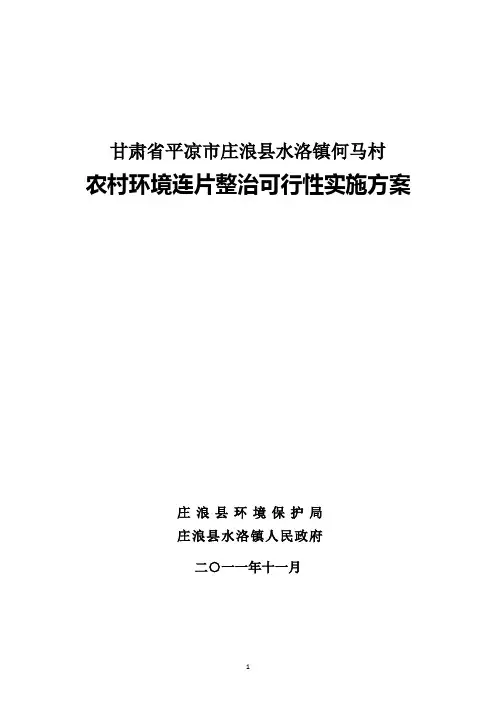 甘肃省平凉市庄浪县水洛镇何马村

农村环境连片整治可行性实施方案

庄浪县环境保护局
庄浪县水洛镇人民政府

二〇一一年十一月

1